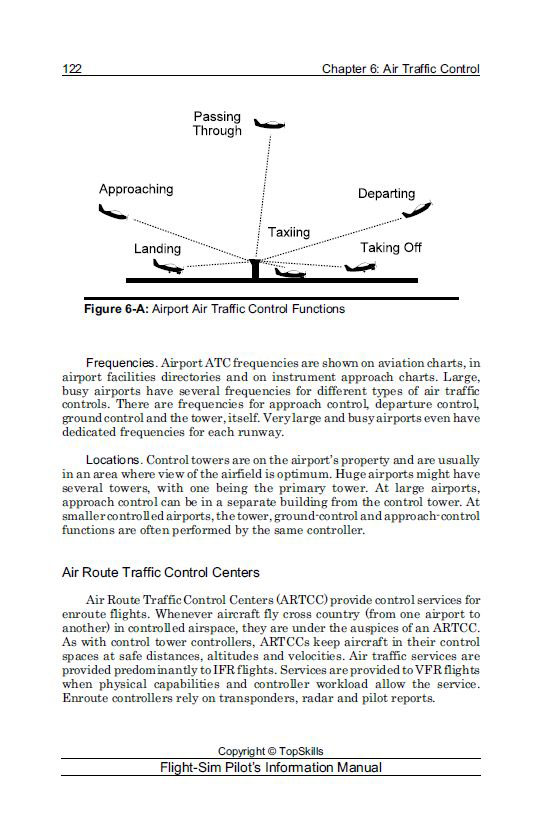 122 Chapter 6: Air Traffic Control

Passing Through

Approaching

Departing

Taxiing

Landing

Taking Off

Figure 6-A: Airport Air Traffic Control Functions

Frequencies. Airport ATC frequencies are shown on aviation charts, in airport facilities directories and on instrument approach charts. Large, busy airports have several frequencies for different types of air traffic controls. There are frequencies for approach control, departure control, ground control and the tower, itself. Very large and busy airports even have dedicated frequencies for each runway.

Locations. Control towers are on the airport's property and are usually in an area where view of the airfield is optimum. Huge airports might have several towers, with one being the primary tower. At large airports, approach control can be in a separate building from the control tower. At smaller controlled airports, the tower, ground-control and approach-control functions are often performed by the same controller.

Air Route Traffic Control Centers

Air Route Traffic Control Centers (ARTCC) provide control services for enroute flights. Whenever aircraft fly cross country (from one airport to another) in controlled airspace, they are under the auspices of an ARTCC. As with control tower controllers, ARTCCs keep aircraft in their control spaces at safe distances, altitudes and velocities. Air traffic services are provided predominantly to IFR flights. Services are provided to VFR flights when physical capabilities and controller workload allow the service. Enroute controllers rely on transponders, radar and pilot reports.

Copyright © TopSkills

Flight-Sim Pilot's Information Manual